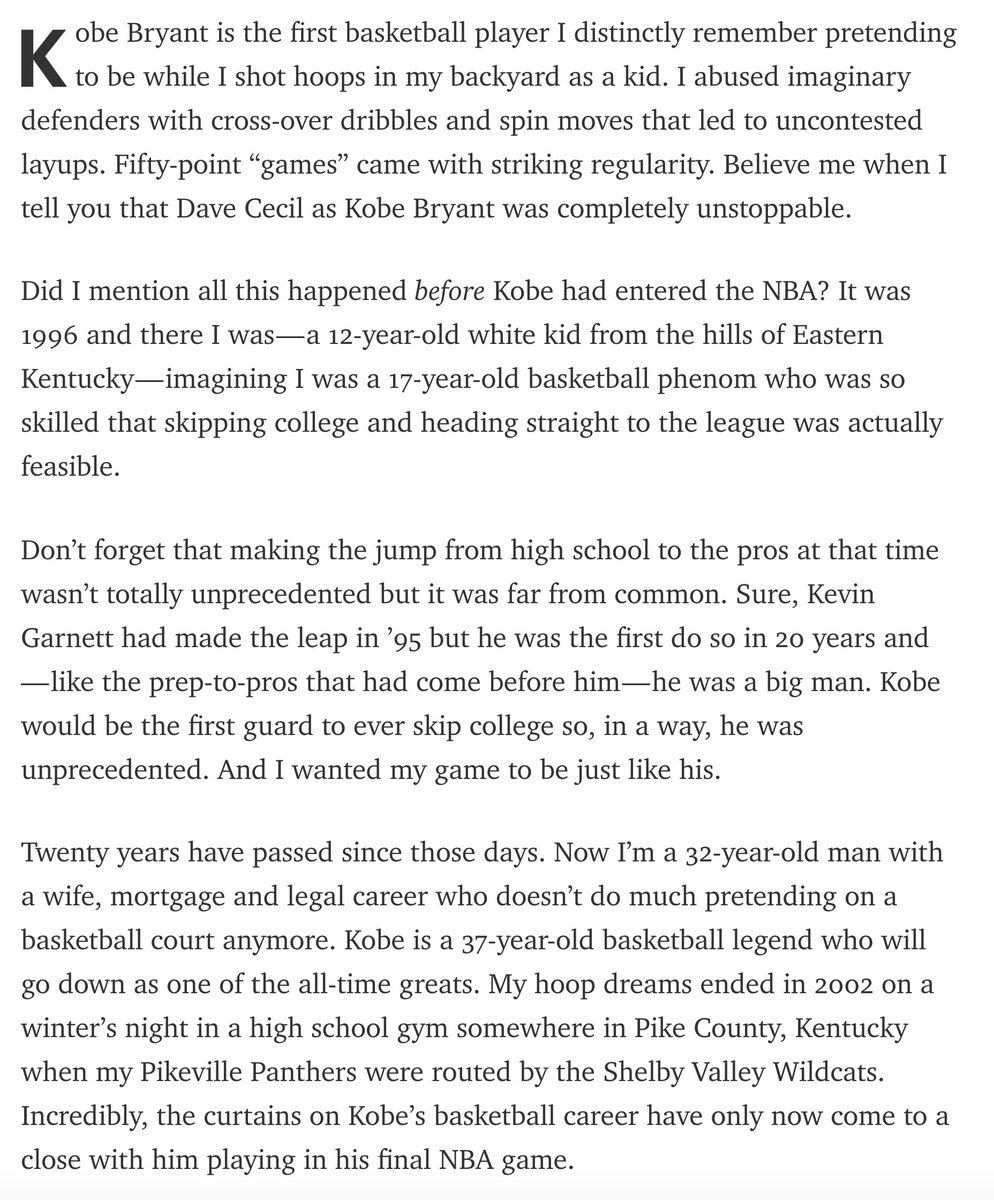 Kobe Bryant is the first basketball player I distinctly remember pretending to be while I shot hoops in my backyard as a kid. I abused imaginary defenders with cross-over dribbles and spin moves that led to uncontested layups. Fifty-point “games” came with striking regularity. Believe me when I tell you that Dave Cecil as Kobe Bryant was completely unstoppable.

Did I mention all this happened before Kobe had entered the NBA? It was 1996 and there I was—a 12-year-old white kid from the hills of Eastern Kentucky—imagining I was a 17-year-old basketball phenom who was so skilled that skipping college and heading straight to the league was actually feasible.

Don’t forget that making the jump from high school to the pros at that time wasn’t totally unprecedented but it was far from common. Sure, Kevin Garnett had made the leap in ’95 but he was the first do so in 20 years and —like the prep-to-pros that had come before him—he was a big man. Kobe would be the first guard to ever skip college so, in a way, he was unprecedented. And I wanted my game to be just like his.

Twenty years have passed since those days. Now I’m a 32-year-old man with a wife, mortgage and legal career who doesn’t do much pretending on a basketball court anymore. Kobe is a 37-year-old basketball legend who will go down as one of the all-time greats. My hoop dreams ended in 2002 on a winter’s night in a high school gym somewhere in Pike County, Kentucky when my Pikeville Panthers were routed by the Shelby Valley Wildcats. Incredibly, the curtains on Kobe’s basketball career have only now come to a close with him playing in his final NBA game.